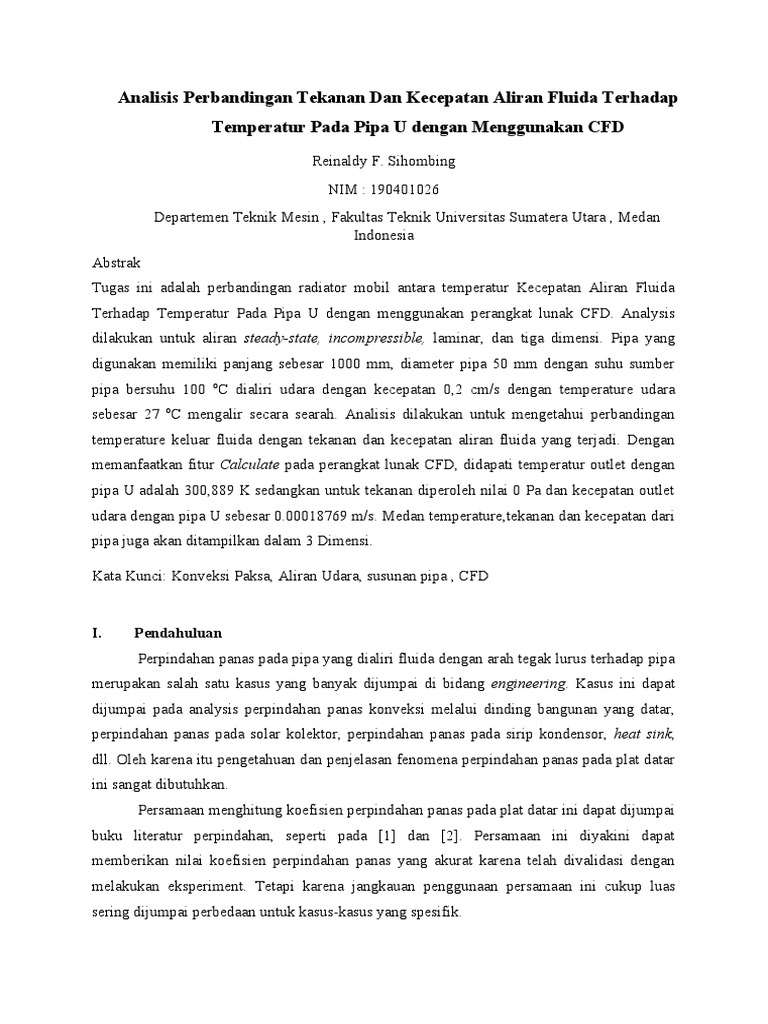 Analisis Perbandingan Tekanan Dan Kecepatan Aliran Fluida Terhadap Temperatur Pada Pipa U dengan Menggunakan CFD

Reinaldy F. Sihombing

NIM : 190401026

Departemen Teknik Mesin , Fakultas Teknik Universitas Sumatera Utara , Medan Indonesia

Abstrak

Tugas ini adalah perbandingan radiator mobil antara temperatur Kecepatan Aliran Fluida Terhadap Temperatur Pada Pipa U dengan menggunakan perangkat lunak CFD. Analysis dilakukan untuk aliran steady-state, incompressible, laminar, dan tiga dimensi. Pipa yang digunakan memiliki panjang sebesar 1000 mm, diameter pipa 50 mm dengan suhu sumber pipa bersuhu 100 °C dialiri udara dengan kecepatan 0,2 cm/s dengan temperature udara sebesar 27 °C mengalir secara searah. Analisis dilakukan untuk mengetahui perbandingan temperature keluar fluida dengan tekanan dan kecepatan aliran fluida yang terjadi. Dengan memanfaatkan fitur Calculate pada perangkat lunak CFD, didapati temperatur outlet dengan pipa U adalah 300,889 K sedangkan untuk tekanan diperoleh nilai 0 Pa dan kecepatan outlet udara dengan pipa U sebesar 0.00018769 m/s. Medan temperature,tekanan dan kecepatan dari pipa juga akan ditampilkan dalam 3 Dimensi.

Kata Kunci: Konveksi Paksa, Aliran Udara, susunan pipa , CFD

I. Pendahuluan

Perpindahan panas pada pipa yang dialiri fluida dengan arah tegak lurus terhadap pipa merupakan salah satu kasus yang banyak dijumpai di bidang engineering. Kasus ini dapat dijumpai pada analysis perpindahan panas konveksi melalui dinding bangunan yang datar, perpindahan panas pada solar kolektor, perpindahan panas pada sirip kondensor, heat sink, dll. Oleh karena itu pengetahuan dan penjelasan fenomena perpindahan panas pada plat datar ini sangat dibutuhkan.

Persamaan menghitung koefisien perpindahan panas pada plat datar ini dapat dijumpai buku literatur perpindahan, seperti pada [1] dan [2]. Persamaan ini diyakini dapat memberikan nilai koefisien perpindahan panas yang akurat karena telah divalidasi dengan melakukan eksperiment. Tetapi karena jangkauan penggunaan persamaan ini cukup luas sering dijumpai perbedaan untuk kasus-kasus yang spesifik.